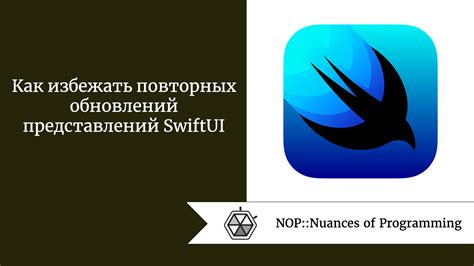 Как избежать повторных обновлений представлений SwiftUI

NOP::Nuances of Programming